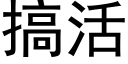 搞活